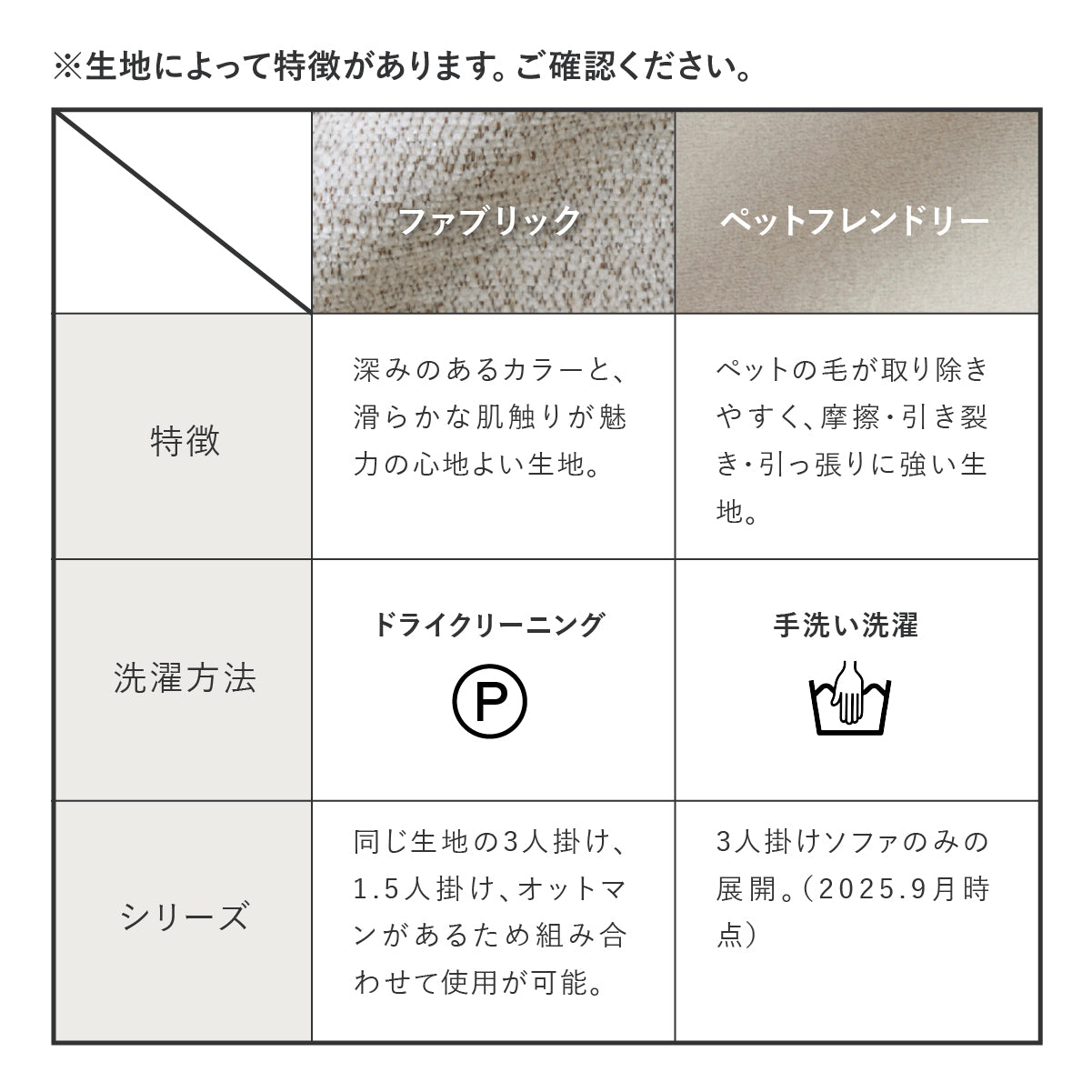 ※生地によって特徴があります。ご確認ください。

|  | ファブリック | ペットフレンドリー |
|---|---|---|
| 特徴 | 深みのあるカラーと、滑らかな肌触りが魅力の心地よい生地。 | ペットの毛が取り除きやすく、摩擦・引き裂き・引っ張りに強い生地。 |
| 洗濯方法 | ドライクリーニング P | 手洗い洗濯 |
| シリーズ | 同じ生地の3人掛け、1.5人掛け、オットマンがあるため組み合わせて使用が可能。 | 3人掛けソファのみの展開。（2025.9月時点） |